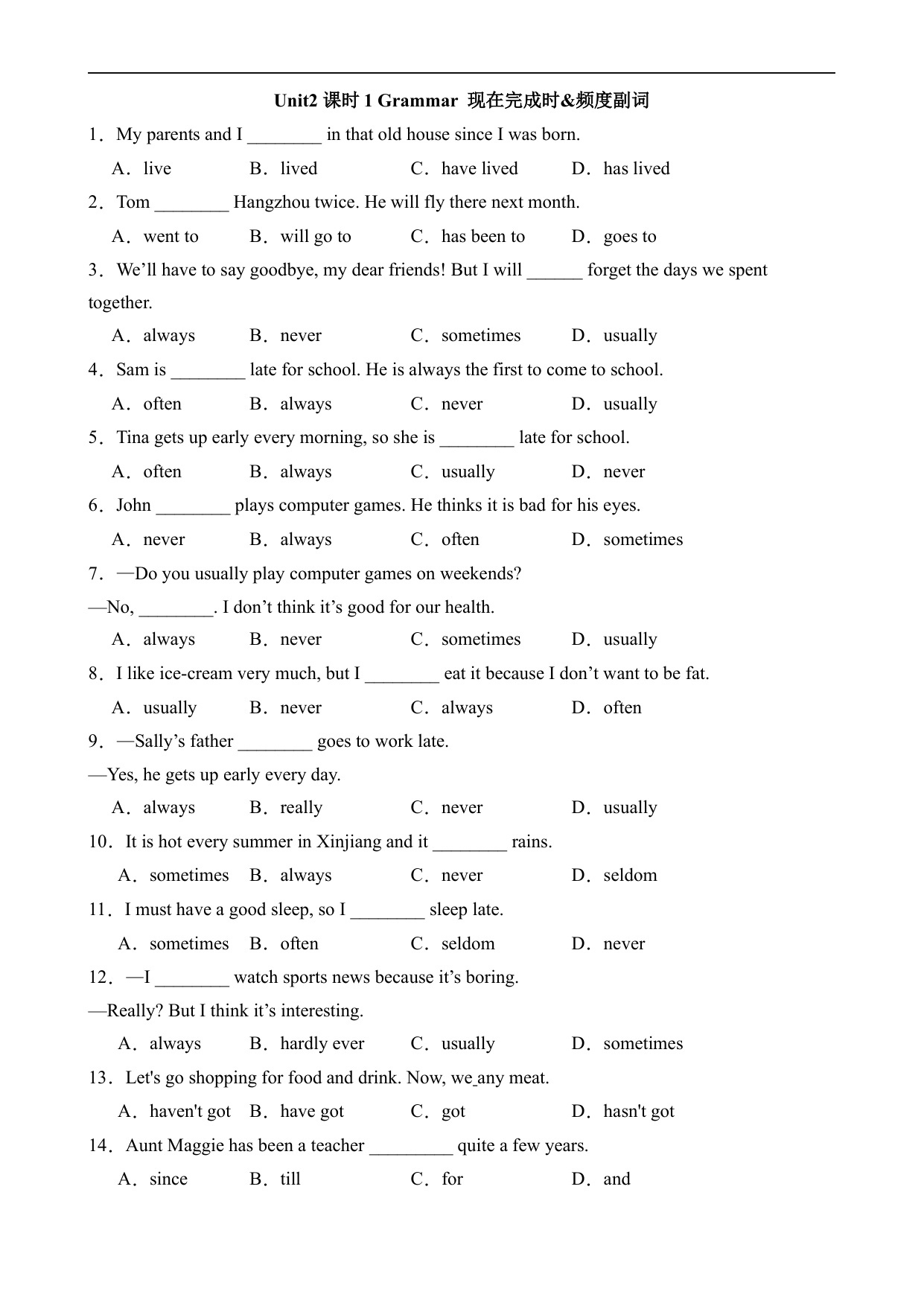 Unit2 课时1 Grammar 现在完成时&频度副词

1．My parents and I ____ in that old house since I was born.

A．live B．lived C．have lived D．has lived

2．Tom ____ Hangzhou twice. He will fly there next month.

A．went to B．will go to C．has been to D．goes to

3．We'll have to say goodbye, my dear friends! But I will ____ forget the days we spent together.

A．always B．never C．sometimes D．usually

4．Sam is ____ late for school. He is always the first to come to school.

A．often B．always C．never D．usually

5．Tina gets up early every morning, so she is ____ late for school.

A．often B．always C．usually D．never

6．John ____ plays computer games. He thinks it is bad for his eyes.

A．never B．always C．often D．sometimes

7．—Do you usually play computer games on weekends?

—No, ____. I don't think it's good for our health.

A．always B．never C．sometimes D．usually

8．I like ice-cream very much, but I ____ eat it because I don't want to be fat.

A．usually B．never C．always D．often

9．—Sally's father ____ goes to work late.

—Yes, he gets up early every day.

A．always B．really C．never D．usually

10．It is hot every summer in Xinjiang and it ____ rains.

A．sometimes B．always C．never D．seldom

11．I must have a good sleep, so I ____ sleep late.

A．sometimes B．often C．seldom D．never

12．—I ____ watch sports news because it's boring.

—Really? But I think it's interesting.

A．always B．hardly ever C．usually D．sometimes

13．Let's go shopping for food and drink. Now, we any meat.

A．haven't got B．have got C．got D．hasn't got

14．Aunt Maggie has been a teacher ____ quite a few years.

A．since B．till C．for D．and